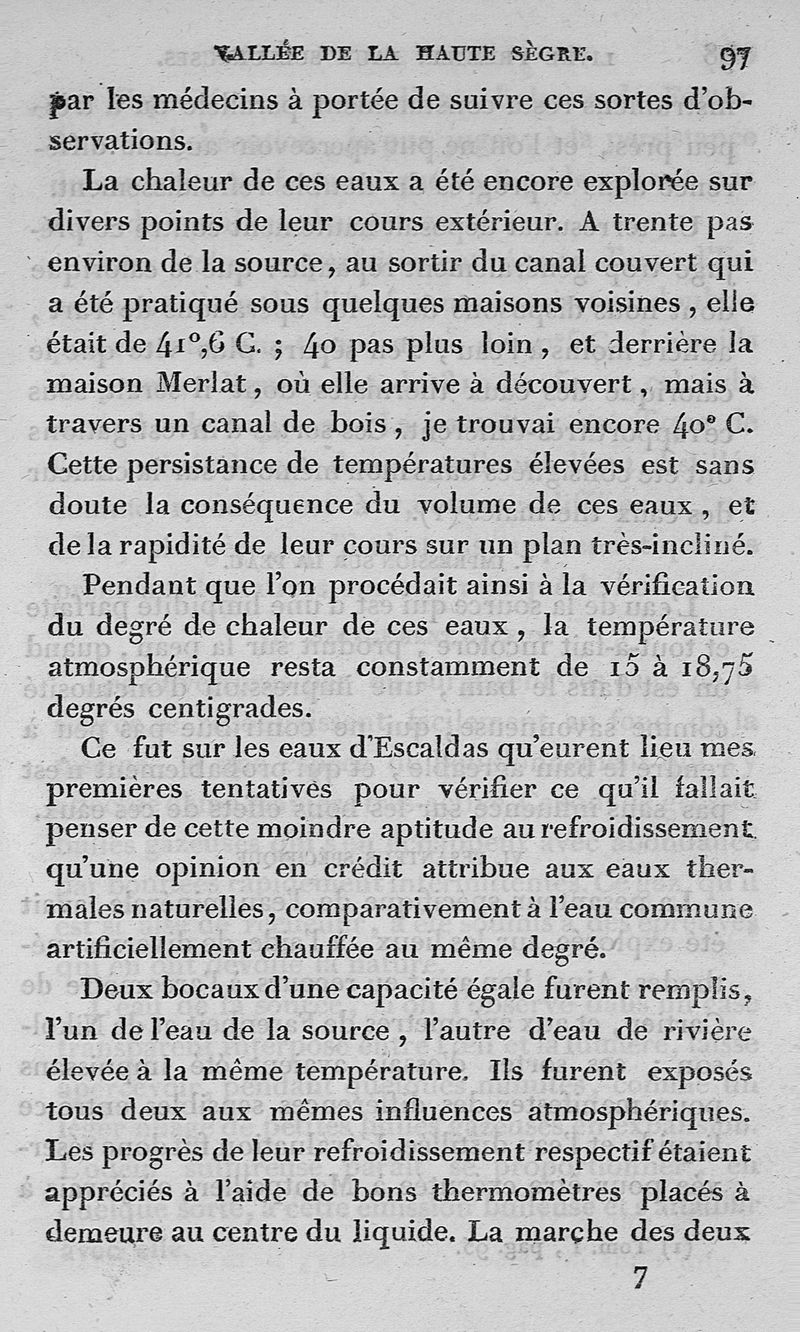 VALLÉE DE LA HAUTE SÈGRE. 97

par les médecins à portée de suivre ces sortes d'observations.

La chaleur de ces eaux a été encore explorée sur divers points de leur cours extérieur. A trente pas environ de la source, au sortir du canal couvert qui a été pratiqué sous quelques maisons voisines, elle était de 41°,6 C. ; 40 pas plus loin, et derrière la maison Merlat, où elle arrive à découvert, mais à travers un canal de bois, je trouvai encore 40° C. Cette persistance de températures élevées est sans doute la conséquence du volume de ces eaux, et de la rapidité de leur cours sur un plan très-incliné.

Pendant que l'on procédait ainsi à la vérification du degré de chaleur de ces eaux, la température atmosphérique resta constamment de 15 à 18,75 degrés centigrades.

Ce fut sur les eaux d'Escaldas qu'eurent lieu mes premières tentatives pour vérifier ce qu'il fallait penser de cette moindre aptitude au refroidissement qu'une opinion en crédit attribue aux eaux thermales naturelles, comparativement à l'eau commune artificiellement chauffée au même degré.

Deux bocaux d'une capacité égale furent remplis, l'un de l'eau de la source, l'autre d'eau de rivière élevée à la même température. Ils furent exposés tous deux aux mêmes influences atmosphériques. Les progrès de leur refroidissement respectif étaient appréciés à l'aide de bons thermomètres placés à demeure au centre du liquide. La marche des deux

7